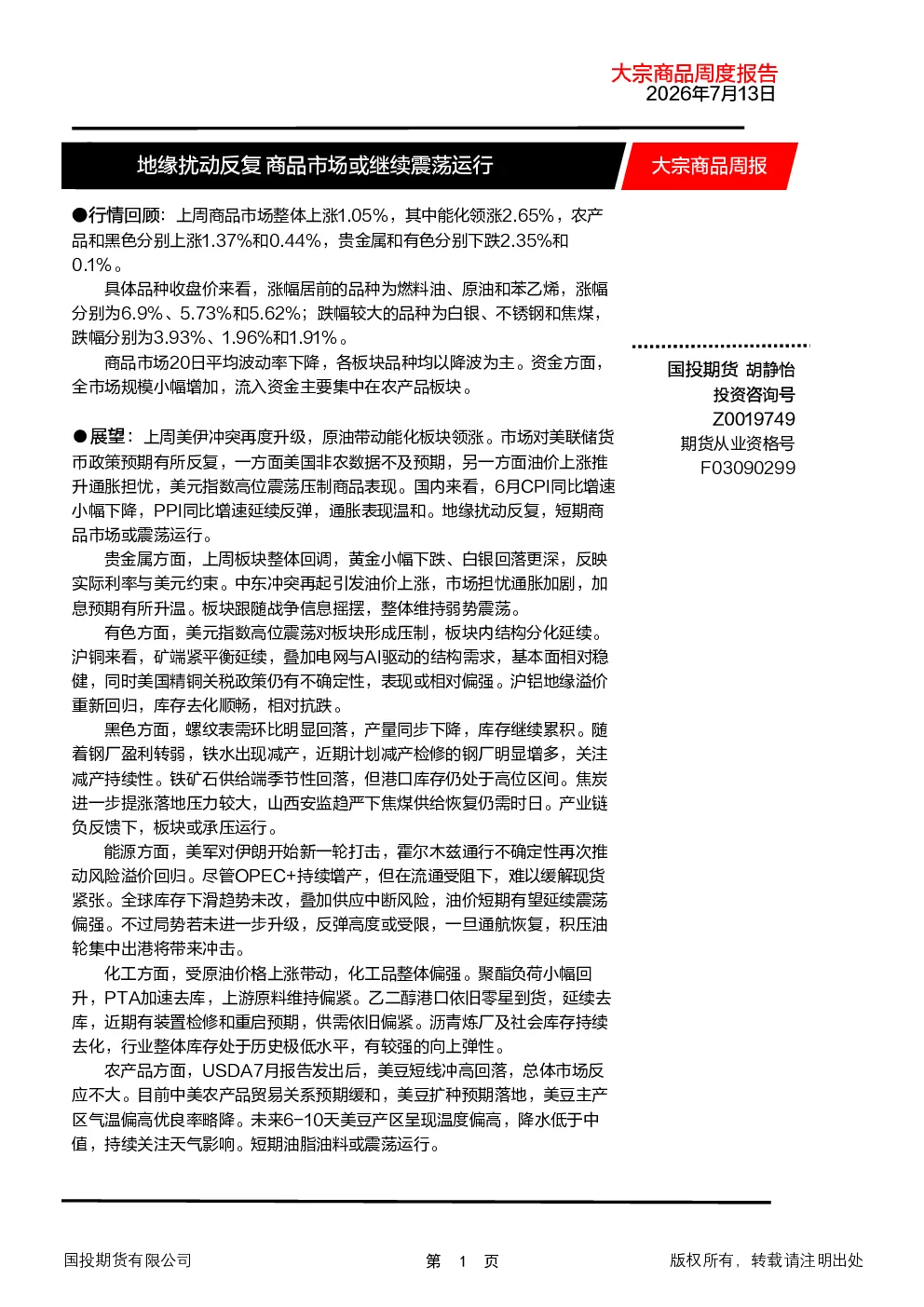 大宗商品周度报告
2026年7月13日

地缘扰动反复 商品市场或继续震荡运行

大宗商品周报

●行情回顾：上周商品市场整体上涨1.05%，其中能化领涨2.65%，农产品和黑色分别上涨1.37%和0.44%，贵金属和有色分别下跌2.35%和0.1%。

具体品种收盘价来看，涨幅居前的品种为燃料油、原油和苯乙烯，涨幅分别为6.9%、5.73%和5.62%；跌幅较大的品种为白银、不锈钢和焦煤，跌幅分别为3.93%、1.96%和1.91%。

商品市场20日平均波动率下降，各板块品种均以降波为主。资金方面，全市场规模小幅增加，流入资金主要集中在农产品板块。

●展望：上周美伊冲突再度升级，原油带动能化板块领涨。市场对美联储货币政策预期有所反复，一方面美国非农数据不及预期，另一方面油价上涨推升通胀担忧，美元指数高位震荡压制商品表现。国内来看，6月CPI同比增速小幅下降，PPI同比增速延续反弹，通胀表现温和。地缘扰动反复，短期商品市场或震荡运行。

贵金属方面，上周板块整体回调，黄金小幅下跌、白银回落更深，反映实际利率与美元约束。中东冲突再起引发油价上涨，市场担忧通胀加剧，加息预期有所升温。板块跟随战争信息摇摆，整体维持弱势震荡。

有色方面，美元指数高位震荡对板块形成压制，板块内结构分化延续。沪铜来看，矿端紧平衡延续，叠加电网与AI驱动的结构需求，基本面相对稳健，同时美国精铜关税政策仍有不确定性，表现或相对偏强。沪铝地缘溢价重新回归，库存去化顺畅，相对抗跌。

黑色方面，螺纹表需环比明显回落，产量同步下降，库存继续累积。随着钢厂盈利转弱，铁水出现减产，近期计划减产检修的钢厂明显增多，关注减产持续性。铁矿石供给端季节性回落，但港口库存仍处于高位区间。焦炭进一步提涨落地压力较大，山西安监趋严下焦煤供给恢复仍需时日。产业链负反馈下，板块或承压运行。

能源方面，美军对伊朗开始新一轮打击，霍尔木兹通行不确定性再次推动风险溢价回归。尽管OPEC+持续增产，但在流通受阻下，难以缓解现货紧张。全球库存下滑趋势未改，叠加供应中断风险，油价短期有望延续震荡偏强。不过局势若未进一步升级，反弹高度或受限，一旦通航恢复，积压油轮集中出港将带来冲击。

化工方面，受原油价格上涨带动，化工品整体偏强。聚酯负荷小幅回升，PTA加速去库，上游原料维持偏紧。乙二醇港口依旧零星到货，延续去库，近期有装置检修和重启预期，供需依旧偏紧。沥青炼厂及社会库存持续去化，行业整体库存处于历史极低水平，有较强的向上弹性。

农产品方面，USDA7月报告发出后，美豆短线冲高回落，总体市场反应不大。目前中美农产品贸易关系预期缓和，美豆扩种预期落地，美豆主产区气温偏高优良率略降。未来6-10天美豆产区呈现温度偏高，降水低于中值，持续关注天气影响。短期油脂油料或震荡运行。

国投期货 胡静怡
投资咨询号
Z0019749
期货从业资格号
F03090299

国投期货有限公司
第 1 页
版权所有，转载请注明出处